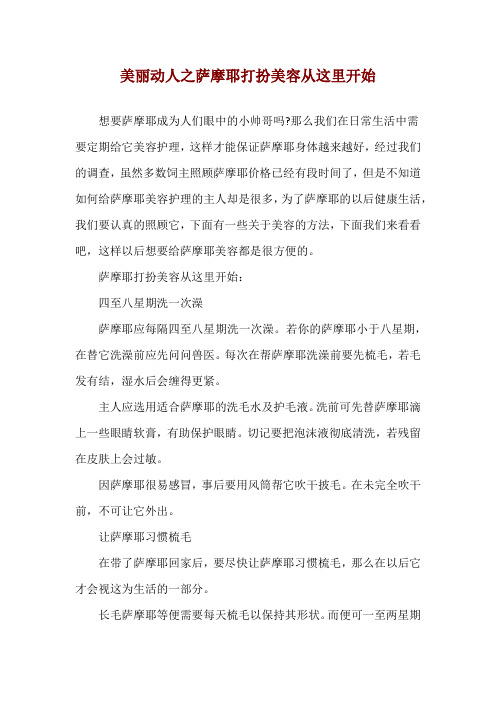 美丽动人之萨摩耶打扮美容从这里开始

想要萨摩耶成为人们眼中的小帅哥吗?那么我们在日常生活中需要定期给它美容护理，这样才能保证萨摩耶身体越来越好，经过我们的调查，虽然多数饲主照顾萨摩耶价格已经有段时间了，但是不知道如何给萨摩耶美容护理的主人却是很多，为了萨摩耶的以后健康生活，我们要认真的照顾它，下面有一些关于美容的方法，下面我们来看看吧，这样以后想要给萨摩耶美容都是很方便的。

萨摩耶打扮美容从这里开始:

四至八星期洗一次澡

萨摩耶应每隔四至八星期洗一次澡。若你的萨摩耶小于八星期，在替它洗澡前应先问问兽医。每次在帮萨摩耶洗澡前要先梳毛，若毛发有结，湿水后会缠得更紧。

主人应选用适合萨摩耶的洗毛水及护毛液。洗前可先替萨摩耶滴上一些眼睛软膏，有助保护眼睛。切记要把泡沫液彻底清洗，若残留在皮肤上会过敏。

因萨摩耶很易感冒，事后要用风筒帮它吹干披毛。在未完全吹干前，不可让它外出。

让萨摩耶习惯梳毛

在带了萨摩耶回家后，要尽快让萨摩耶习惯梳毛，那么在以后它才会视这为生活的一部分。

长毛萨摩耶等便需要每天梳毛以保持其形状。而便可一至两星期